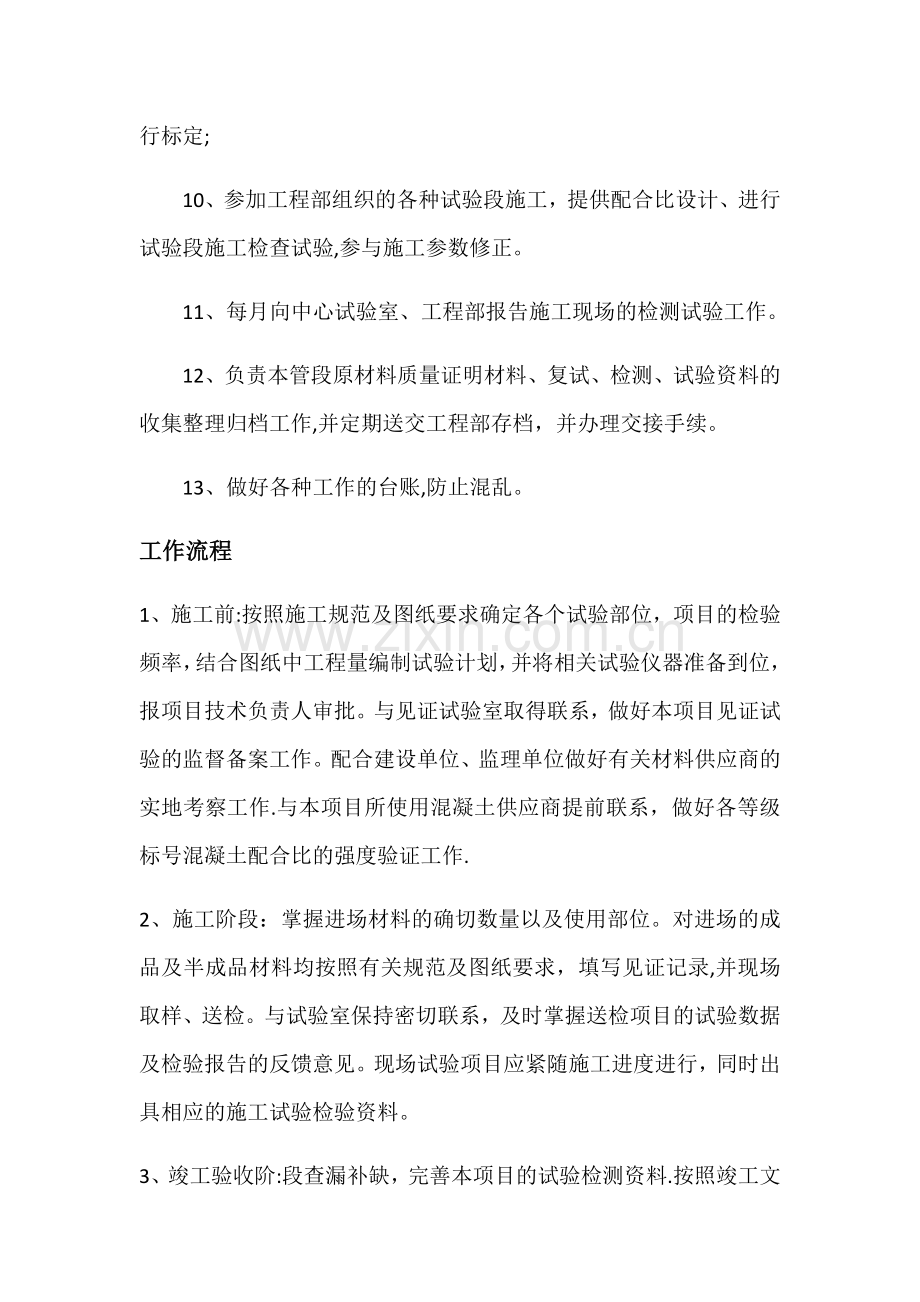 行标定;

10、参加工程部组织的各种试验段施工，提供配合比设计、进行试验段施工检查试验,参与施工参数修正。

11、每月向中心试验室、工程部报告施工现场的检测试验工作。

12、负责本管段原材料质量证明材料、复试、检测、试验资料的收集整理归档工作,并定期送交工程部存档，并办理交接手续。

13、做好各种工作的台账,防止混乱。

工作流程

1、施工前:按照施工规范及图纸要求确定各个试验部位，项目的检验频率，结合图纸中工程量编制试验计划，并将相关试验仪器准备到位，报项目技术负责人审批。与见证试验室取得联系，做好本项目见证试验的监督备案工作。配合建设单位、监理单位做好有关材料供应商的实地考察工作.与本项目所使用混凝土供应商提前联系，做好各等级标号混凝土配合比的强度验证工作.

2、施工阶段：掌握进场材料的确切数量以及使用部位。对进场的成品及半成品材料均按照有关规范及图纸要求，填写见证记录,并现场取样、送检。与试验室保持密切联系，及时掌握送检项目的试验数据及检验报告的反馈意见。现场试验项目应紧随施工进度进行，同时出具相应的施工试验检验资料。

3、竣工验收阶:段查漏补缺，完善本项目的试验检测资料.按照竣工文

www.zixin.com.cn